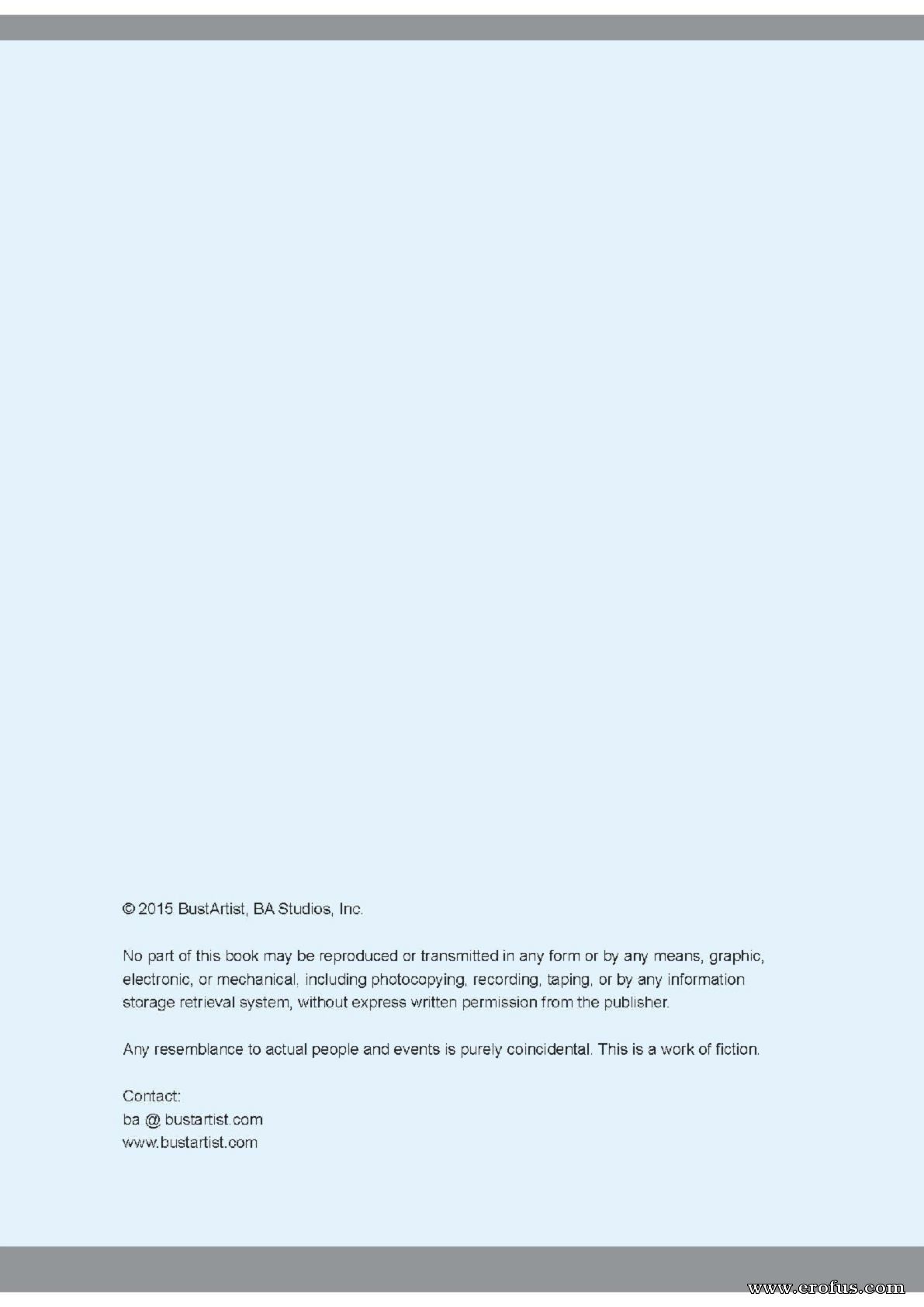 © 2015 BustArtist, BA Studios, Inc.

No part of this book may be reproduced or transmitted in any form or by any means, graphic, electronic, or mechanical, including photocopying, recording, taping, or by any information storage retrieval system, without express written permission from the publisher.

Any resemblance to actual people and events is purely coincidental. This is a work of fiction.

Contact:
ba @ bustartist.com
www.bustartist.com

www.erofus.com